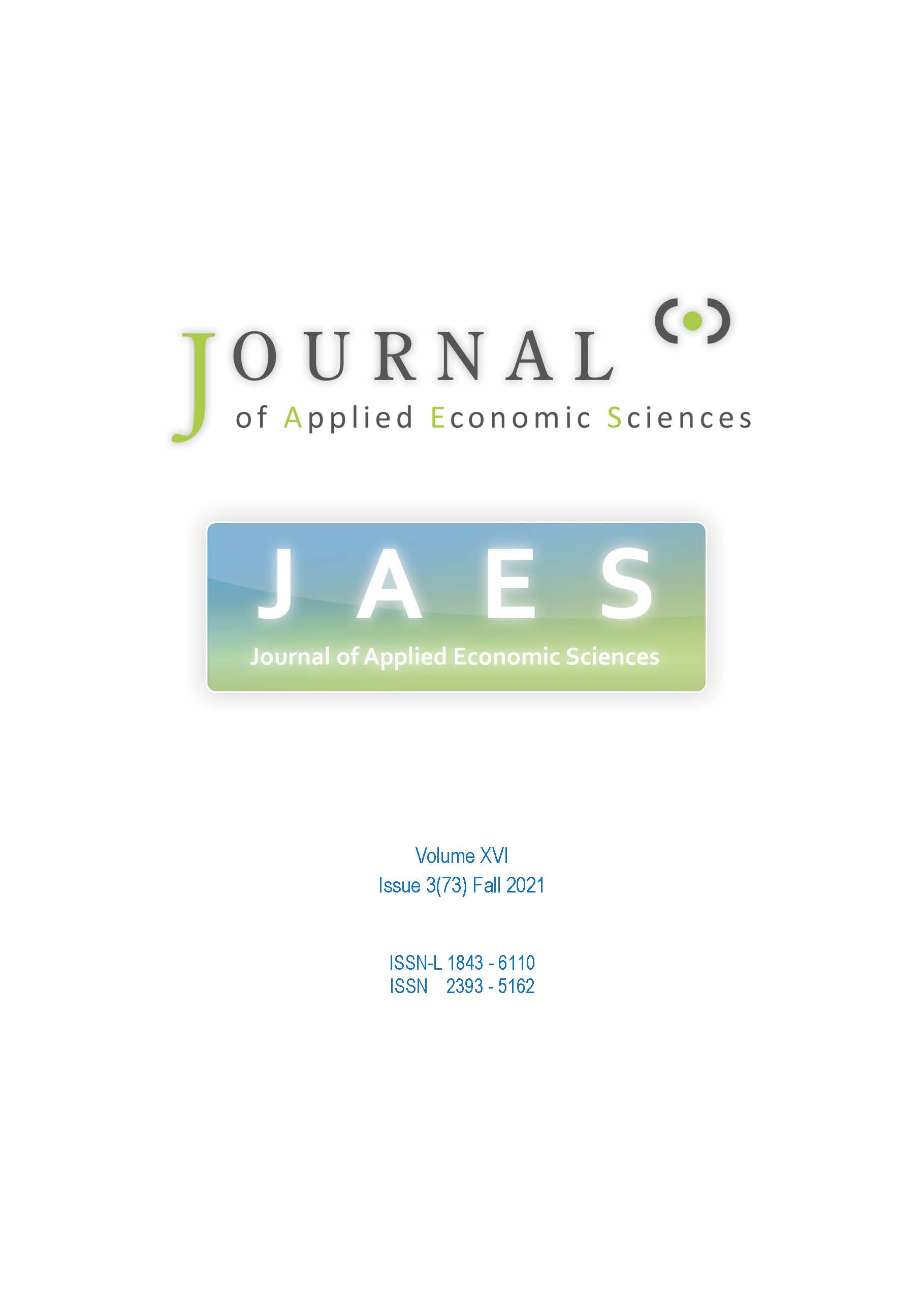 JOURNAL
of Applied Economic Sciences

JAES
Journal of Applied Economic Sciences

Volume XVI
Issue 3(73) Fall 2021

ISSN-L 1843 - 6110
ISSN 2393 - 5162